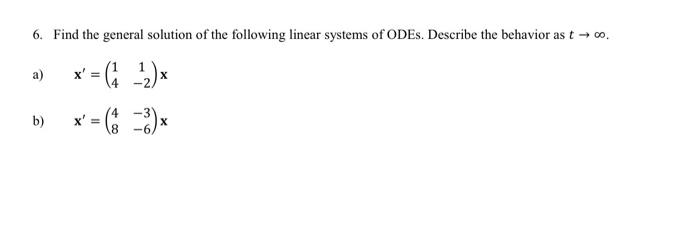 6. Find the general solution of the following linear systems of ODEs. Describe the behavior as $t \to \infty$.

a) $\mathbf{x}' = \begin{pmatrix} 1 & 1 \\ 4 & -2 \end{pmatrix} \mathbf{x}$

b) $\mathbf{x}' = \begin{pmatrix} 4 & -3 \\ 8 & -6 \end{pmatrix} \mathbf{x}$